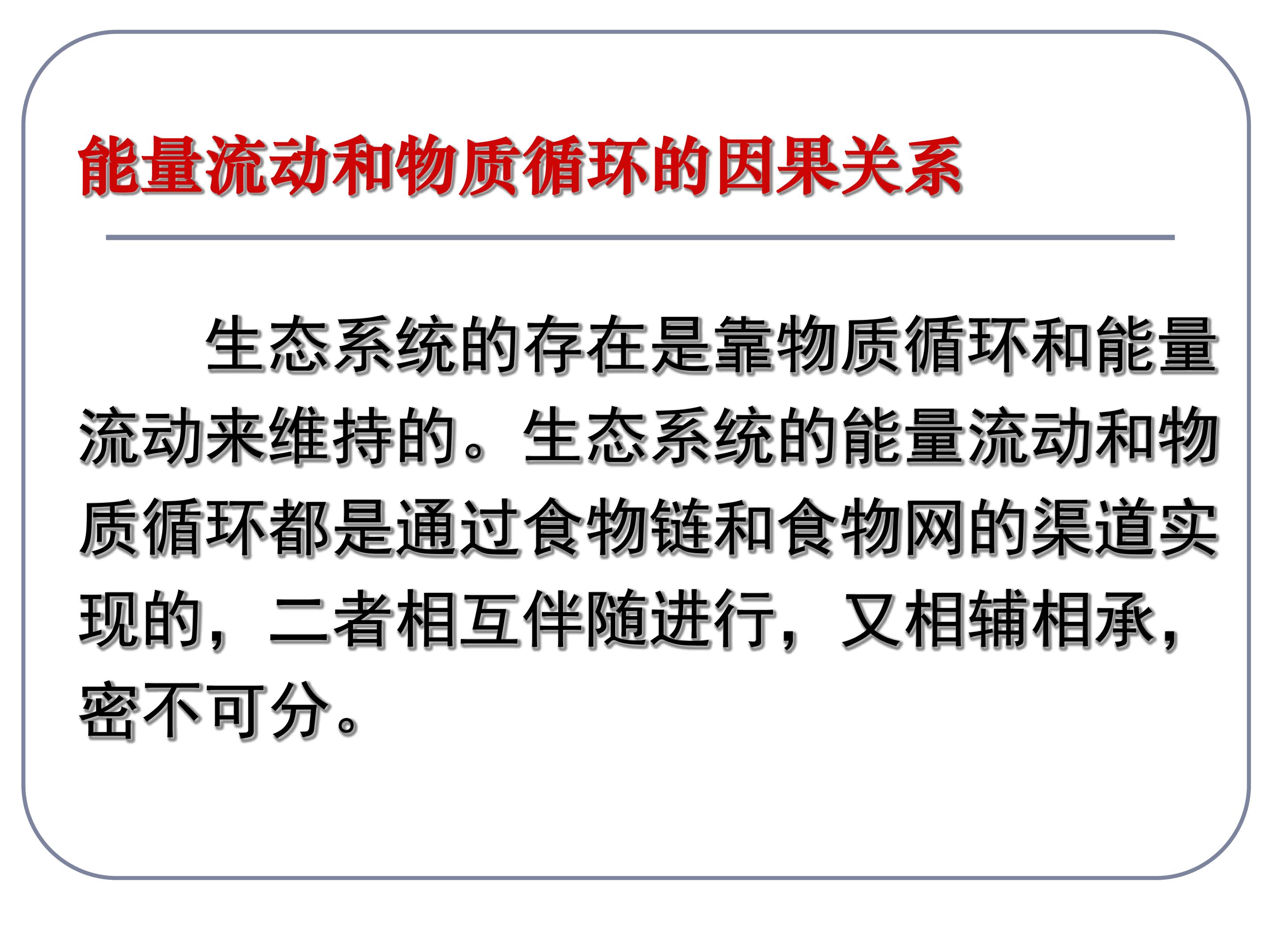 能量流动和物质循环的因果关系

生态系统的存在是靠物质循环和能量流动来维持的。生态系统的能量流动和物质循环都是通过食物链和食物网的渠道实现的，二者相互伴随进行，又相辅相承，密不可分。